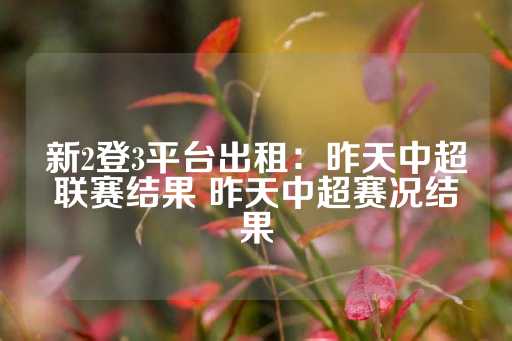 新2登3平台出租：昨天中超联赛结果 昨天中超赛况结果